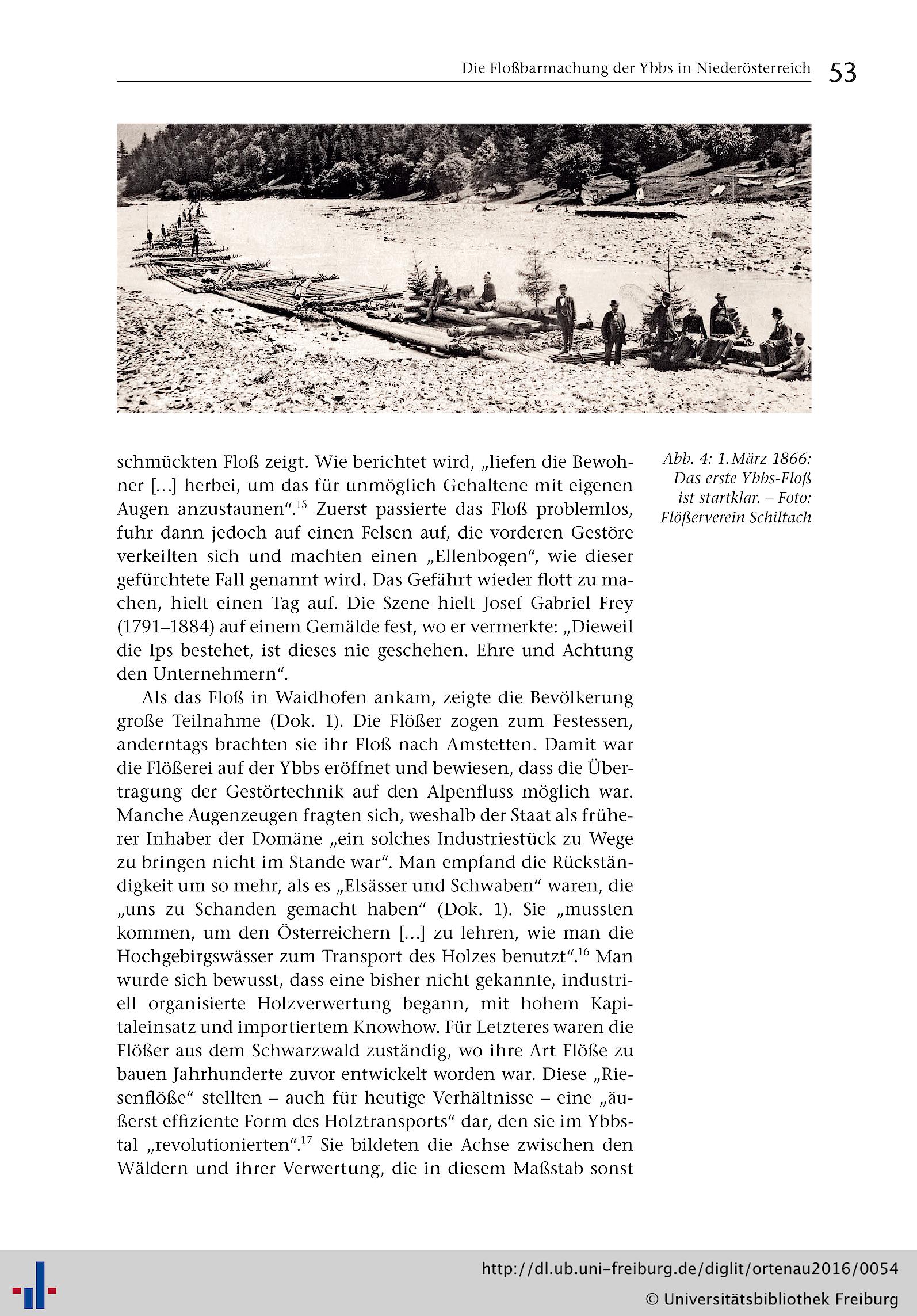 Die Floßbarmachung der Ybbs in Niederösterreich 53

schmückten Floß zeigt. Wie berichtet wird, „liefen die Bewohner […] herbei, um das für unmöglich Gehaltene mit eigenen Augen anzustaunen“.$^{15}$ Zuerst passierte das Floß problemlos, fuhr dann jedoch auf einen Felsen auf, die vorderen Gestöre verkeilten sich und machten einen „Ellenbogen“, wie dieser gefürchtete Fall genannt wird. Das Gefährt wieder flott zu machen, hielt einen Tag auf. Die Szene hielt Josef Gabriel Frey (1791–1884) auf einem Gemälde fest, wo er vermerkte: „Dieweil die Ips bestehet, ist dieses nie geschehen. Ehre und Achtung den Unternehmern“.

Als das Floß in Waidhofen ankam, zeigte die Bevölkerung große Teilnahme (Dok. 1). Die Flößer zogen zum Festessen, anderntags brachten sie ihr Floß nach Amstetten. Damit war die Flößerei auf der Ybbs eröffnet und bewiesen, dass die Übertragung der Gestörtechnik auf den Alpenfluss möglich war. Manche Augenzeugen fragten sich, weshalb der Staat als früherer Inhaber der Domäne „ein solches Industriestück zu Wege zu bringen nicht im Stande war“. Man empfand die Rückständigkeit um so mehr, als es „Elsässer und Schwaben“ waren, die „uns zu Schanden gemacht haben“ (Dok. 1). Sie „mussten kommen, um den Österreichern […] zu lehren, wie man die Hochgebirgswässer zum Transport des Holzes benutzt“.$^{16}$ Man wurde sich bewusst, dass eine bisher nicht gekannte, industriell organisierte Holzverwertung begann, mit hohem Kapitaleinsatz und importiertem Knowhow. Für Letzteres waren die Flößer aus dem Schwarzwald zuständig, wo ihre Art Flöße zu bauen Jahrhunderte zuvor entwickelt worden war. Diese „Riesenflöße“ stellten – auch für heutige Verhältnisse – eine „äußerst effiziente Form des Holztransports“ dar, den sie im Ybbstal „revolutionierten“.$^{17}$ Sie bildeten die Achse zwischen den Wäldern und ihrer Verwertung, die in diesem Maßstab sonst

Abb. 4: 1. März 1866: Das erste Ybbs-Floß ist startklar. – Foto: Flößerverein Schiltach

http://dl.ub.uni-freiburg.de/diglit/ortenau2016/0054
© Universitätsbibliothek Freiburg